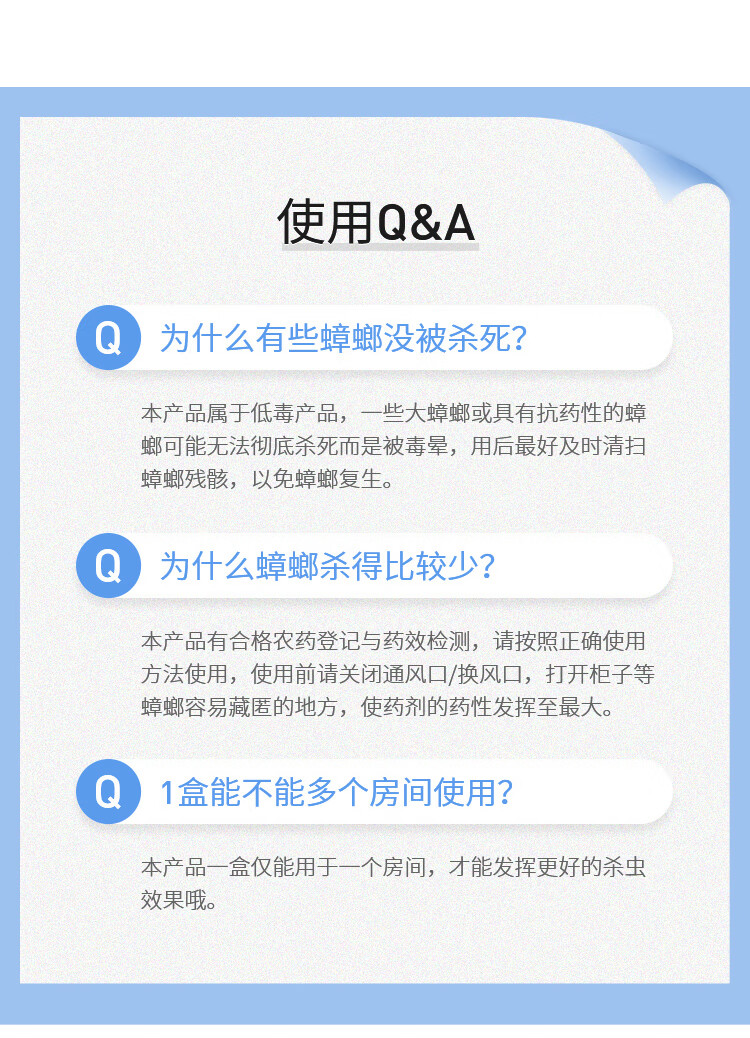 使用Q&A

Q 为什么有些蟑螂没被杀死?

本产品属于低毒产品，一些大蟑螂或具有抗药性的蟑螂可能无法彻底杀死而是被毒晕，用后最好及时清扫蟑螂残骸，以免蟑螂复生。

Q 为什么蟑螂杀得比较少?

本产品有合格农药登记与药效检测，请按照正确使用方法使用，使用前请关闭通风口/换风口，打开柜子等蟑螂容易藏匿的地方，使药剂的药性发挥至最大。

Q 1盒能不能多个房间使用?

本产品一盒仅能用于一个房间，才能发挥更好的杀虫效果哦。